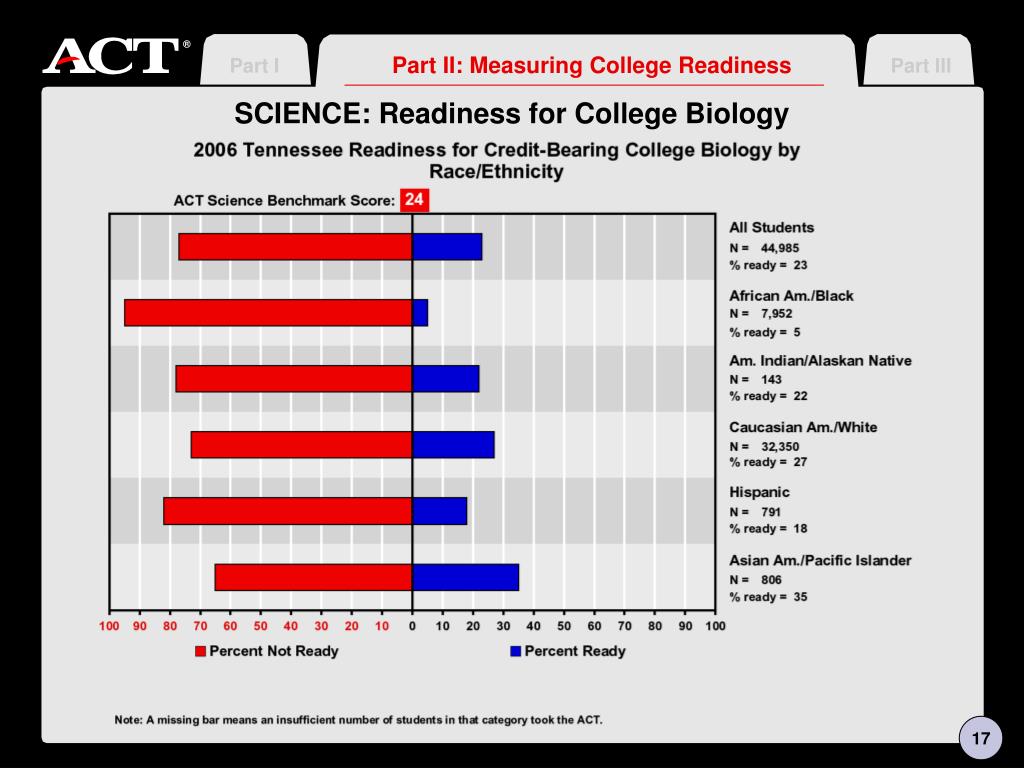 ACT®

Part I

Part II: Measuring College Readiness

Part III

SCIENCE: Readiness for College Biology

2006 Tennessee Readiness for Credit-Bearing College Biology by Race/Ethnicity

ACT Science Benchmark Score: 24

All Students
N = 44,985
% ready = 23

African Am./Black
N = 7,952
% ready = 5

Am. Indian/Alaskan Native
N = 143
% ready = 22

Caucasian Am./White
N = 32,350
% ready = 27

Hispanic
N = 791
% ready = 18

Asian Am./Pacific Islander
N = 806
% ready = 35

100 90 80 70 60 50 40 30 20 10 0 10 20 30 40 50 60 70 80 90 100

Percent Not Ready

Percent Ready

Note: A missing bar means an insufficient number of students in that category took the ACT.

17